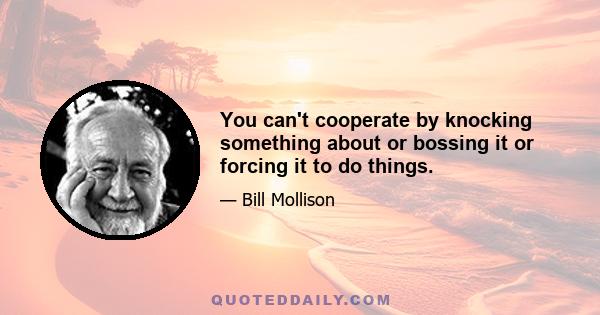 You can't cooperate by knocking something about or bossing it or forcing it to do things.

— Bill Mollison

QUOTEDDAILY.COM